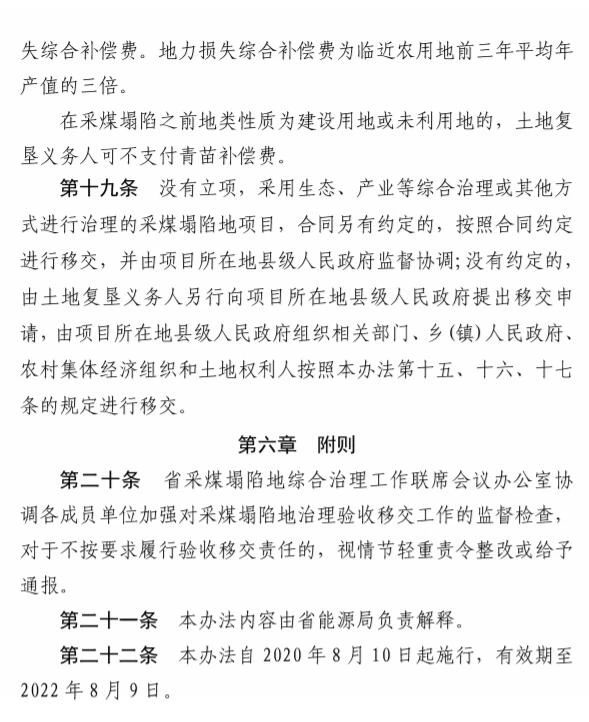 失综合补偿费。地力损失综合补偿费为临近农用地前三年平均年产值的三倍。

在采煤塌陷之前地类性质为建设用地或未利用地的，土地复垦义务人可不支付青苗补偿费。

第十九条　没有立项，采用生态、产业等综合治理或其他方式进行治理的采煤塌陷地项目，合同另有约定的，按照合同约定进行移交，并由项目所在地县级人民政府监督协调；没有约定的，由土地复垦义务人另行向项目所在地县级人民政府提出移交申请，由项目所在地县级人民政府组织相关部门、乡（镇）人民政府、农村集体经济组织和土地权利人按照本办法第十五、十六、十七条的规定进行移交。

第六章　附则

第二十条　省采煤塌陷地综合治理工作联席会议办公室协调各成员单位加强对采煤塌陷地治理验收移交工作的监督检查，对于不按要求履行验收移交责任的，视情节轻重责令整改或给予通报。

第二十一条　本办法内容由省能源局负责解释。

第二十二条　本办法自 2020 年 8 月 10 日起施行，有效期至 2022 年 8 月 9 日。